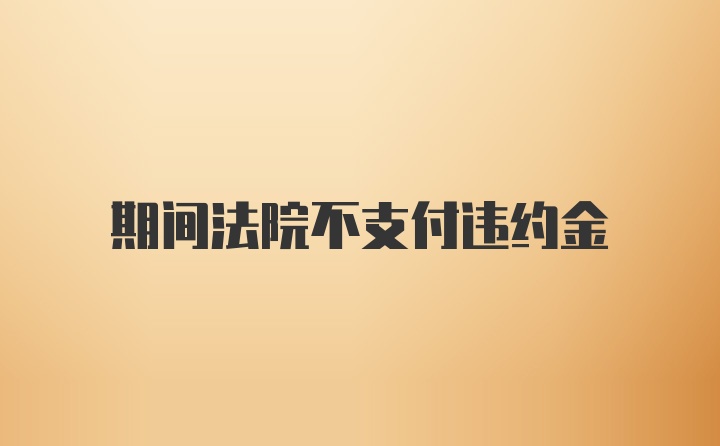 期间法院不支付违约金